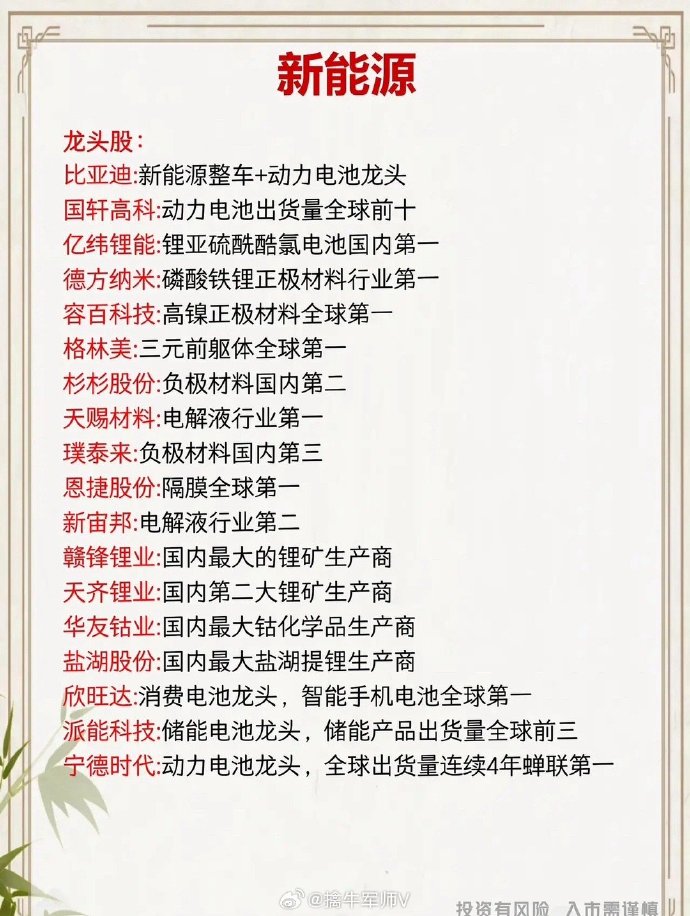 新能源

龙头股：
比亚迪:新能源整车+动力电池龙头
国轩高科:动力电池出货量全球前十
亿纬锂能:锂亚硫酰酷氯电池国内第一
德方纳米:磷酸铁锂正极材料行业第一
容百科技:高镍正极材料全球第一
格林美:三元前躯体全球第一
杉杉股份:负极材料国内第二
天赐材料:电解液行业第一
璞泰来:负极材料国内第三
恩捷股份:隔膜全球第一
新宙邦:电解液行业第二
赣锋锂业:国内最大的锂矿生产商
天齐锂业:国内第二大锂矿生产商
华友钴业:国内最大钴化学品生产商
盐湖股份:国内最大盐湖提锂生产商
欣旺达:消费电池龙头，智能手机电池全球第一
派能科技:储能电池龙头，储能产品出货量全球前三
宁德时代:动力电池龙头，全球出货量连续4年蝉联第一

@擒牛军师V

投资有风险 入市需谨慎